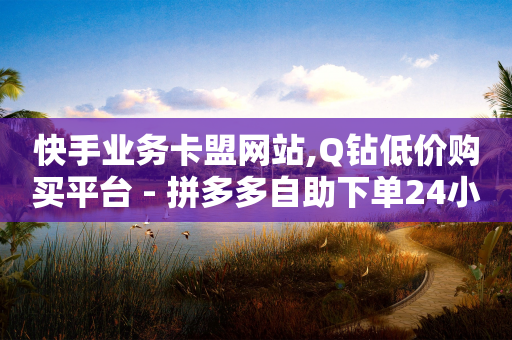 快手业务卡盟网站,Q钻低价购买平台 - 拼多多自助下单24小